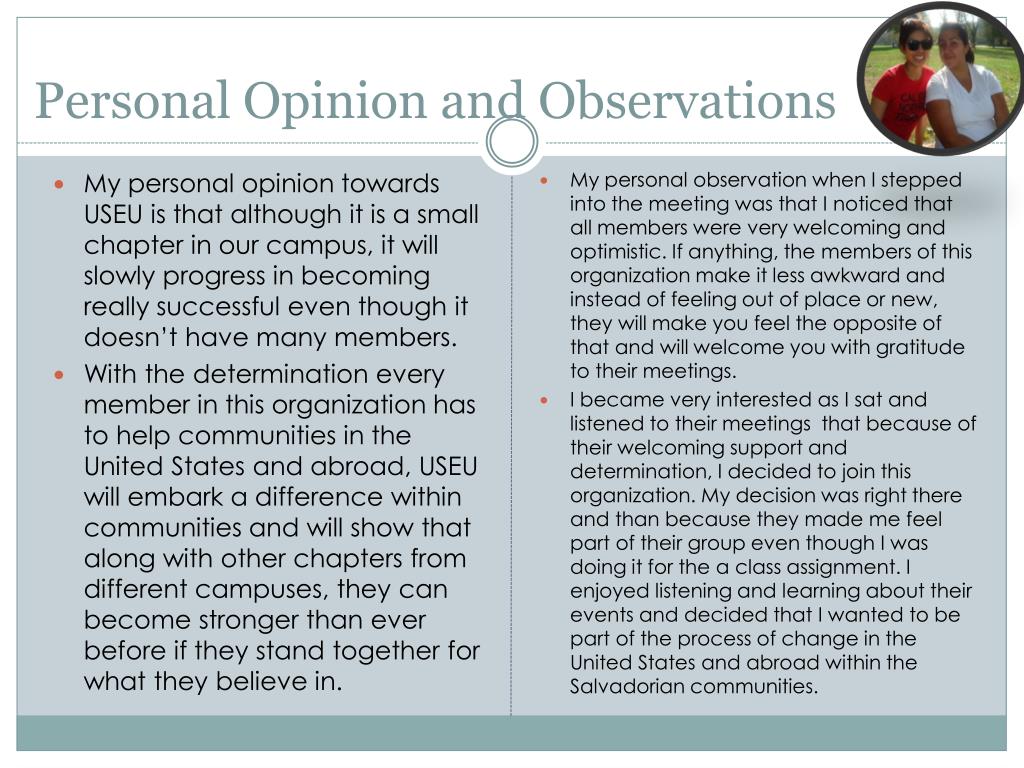 Personal Opinion and Observations

- My personal opinion towards USEU is that although it is a small chapter in our campus, it will slowly progress in becoming really successful even though it doesn't have many members.
- With the determination every member in this organization has to help communities in the United States and abroad, USEU will embark a difference within communities and will show that along with other chapters from different campuses, they can become stronger than ever before if they stand together for what they believe in.

- My personal observation when I stepped into the meeting was that I noticed that all members were very welcoming and optimistic. If anything, the members of this organization make it less awkward and instead of feeling out of place or new, they will make you feel the opposite of that and will welcome you with gratitude to their meetings.
- I became very interested as I sat and listened to their meetings that because of their welcoming support and determination, I decided to join this organization. My decision was right there and than because they made me feel part of their group even though I was doing it for the a class assignment. I enjoyed listening and learning about their events and decided that I wanted to be part of the process of change in the United States and abroad within the Salvadorian communities.